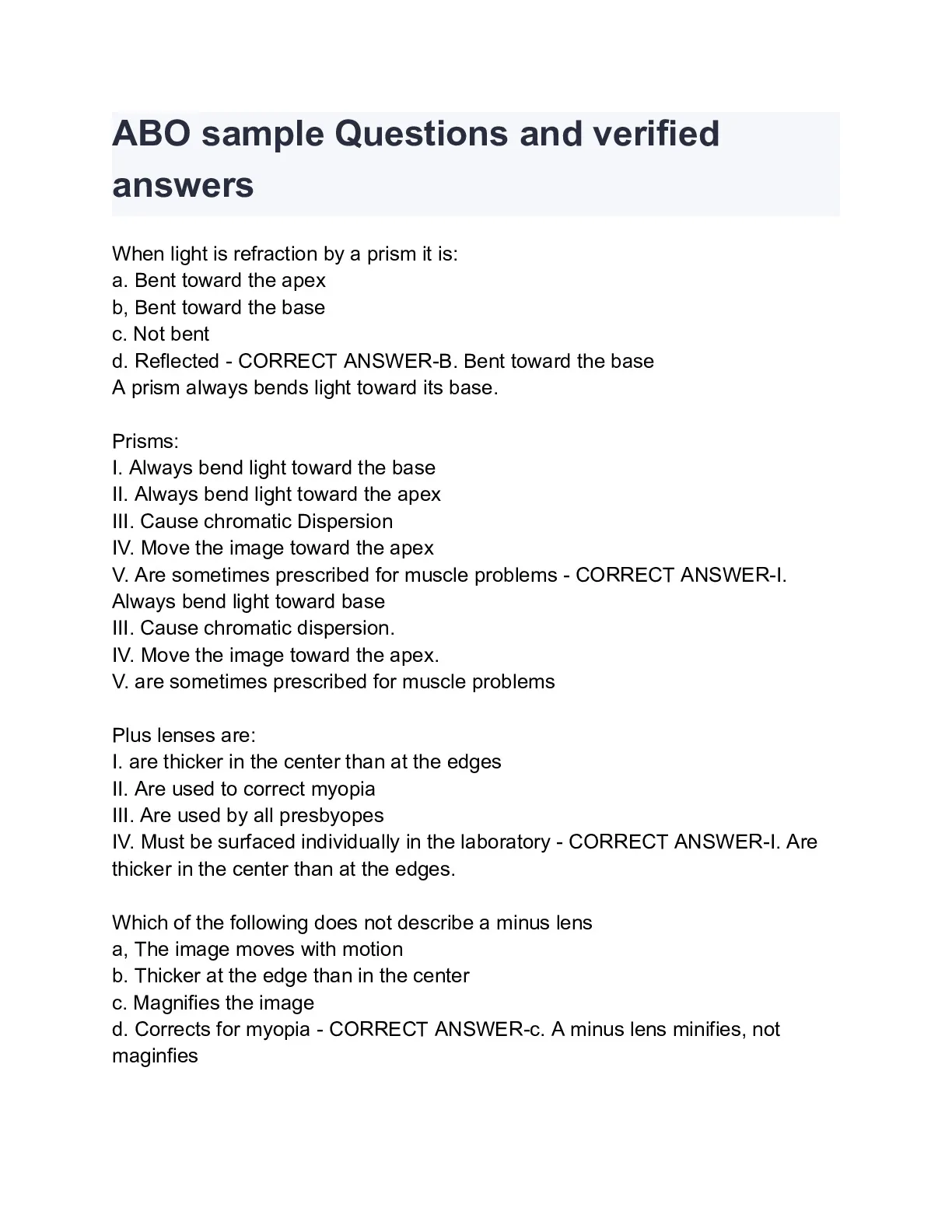 ABO sample Questions and verified answers

When light is refraction by a prism it is:
a. Bent toward the apex
b, Bent toward the base
c. Not bent
d. Reflected - CORRECT ANSWER-B. Bent toward the base
A prism always bends light toward its base.

Prisms:
I. Always bend light toward the base
II. Always bend light toward the apex
III. Cause chromatic Dispersion
IV. Move the image toward the apex
V. Are sometimes prescribed for muscle problems - CORRECT ANSWER-I. Always bend light toward base
III. Cause chromatic dispersion.
IV. Move the image toward the apex.
V. are sometimes prescribed for muscle problems

Plus lenses are:
I. are thicker in the center than at the edges
II. Are used to correct myopia
III. Are used by all presbyopes
IV. Must be surfaced individually in the laboratory - CORRECT ANSWER-I. Are thicker in the center than at the edges.

Which of the following does not describe a minus lens
a, The image moves with motion
b. Thicker at the edge than in the center
c. Magnifies the image
d. Corrects for myopia - CORRECT ANSWER-c. A minus lens minifies, not maginfies